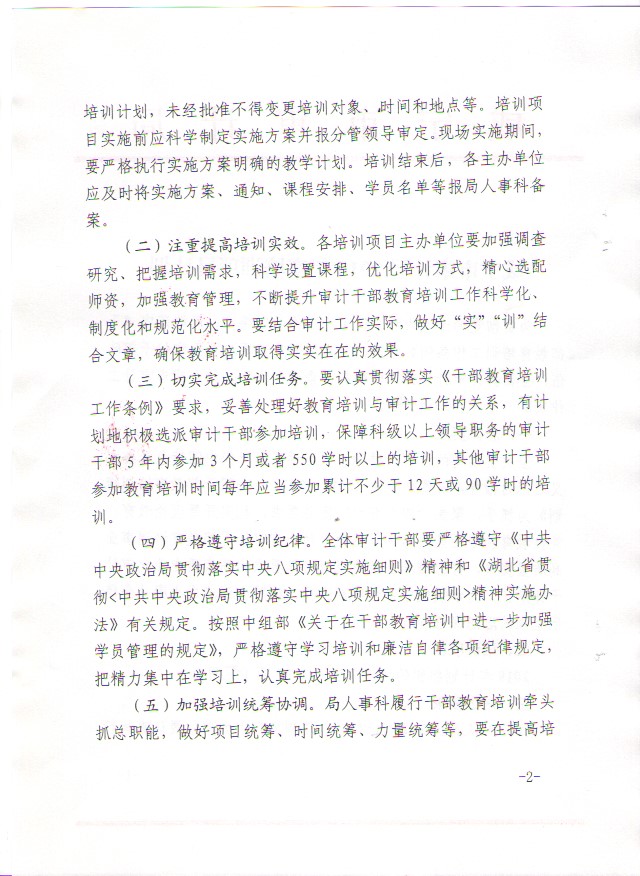 培训计划，未经批准不得变更培训对象、时间和地点等。培训项目实施前应科学制定实施方案并报分管领导审定。现场实施期间，要严格执行实施方案明确的教学计划。培训结束后，各主办单位应及时将实施方案、通知、课程安排、学员名单等报局人事科备案。

（二）注重提高培训实效。各培训项目主办单位要加强调查研究、把握培训需求，科学设置课程，优化培训方式，精心选配师资，加强教育管理，不断提升审计干部教育培训工作科学化、制度化和规范化水平。要结合审计工作实际，做好“实”“训”结合文章，确保教育培训取得实实在在的效果。

（三）切实完成培训任务。要认真贯彻落实《干部教育培训工作条例》要求，妥善处理好教育培训与审计工作的关系，有计划地积极选派审计干部参加培训，保障科级以上领导职务的审计干部5年内参加3个月或者550学时以上的培训，其他审计干部参加教育培训时间每年应当参加累计不少于12天或90学时的培训。

（四）严格遵守培训纪律。全体审计干部要严格遵守《中共中央政治局贯彻落实中央八项规定实施细则》精神和《湖北省贯彻<中共中央政治局贯彻落实中央八项规定实施细则>精神实施办法》有关规定。按照中组部《关于在干部教育培训中进一步加强学员管理的规定》，严格遵守学习培训和廉洁自律各项纪律规定，把精力集中在学习上，认真完成培训任务。

（五）加强培训统筹协调。局人事科履行干部教育培训牵头抓总职能，做好项目统筹、时间统筹、力量统筹等，要在提高培

-2-